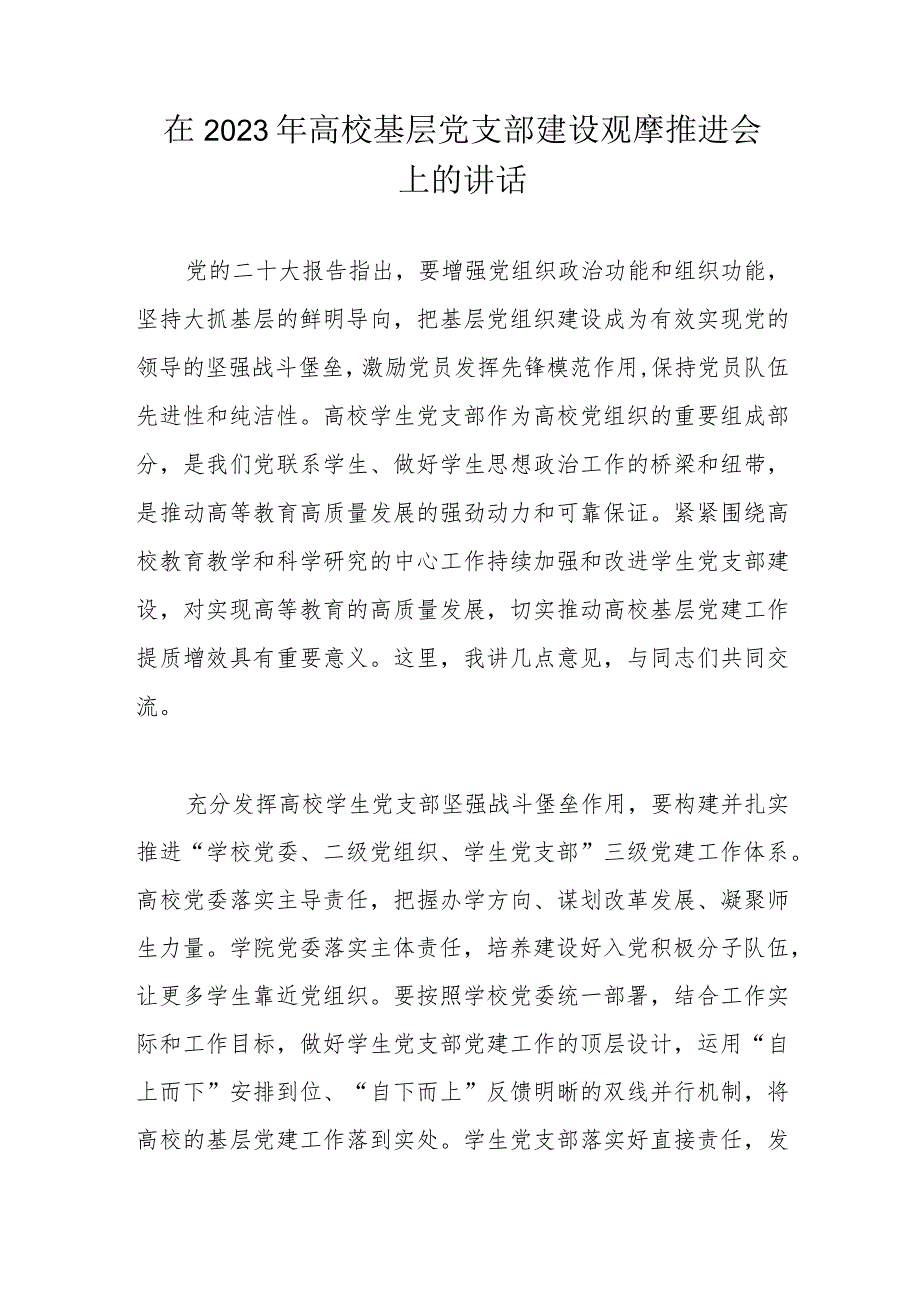 在2023年高校基层党支部建设观摩推进会上的讲话

党的二十大报告指出，要增强党组织政治功能和组织功能，坚持大抓基层的鲜明导向，把基层党组织建设成为有效实现党的领导的坚强战斗堡垒，激励党员发挥先锋模范作用,保持党员队伍先进性和纯洁性。高校学生党支部作为高校党组织的重要组成部分，是我们党联系学生、做好学生思想政治工作的桥梁和纽带，是推动高等教育高质量发展的强劲动力和可靠保证。紧紧围绕高校教育教学和科学研究的中心工作持续加强和改进学生党支部建设，对实现高等教育的高质量发展，切实推动高校基层党建工作提质增效具有重要意义。这里，我讲几点意见，与同志们共同交流。

充分发挥高校学生党支部坚强战斗堡垒作用，要构建并扎实推进“学校党委、二级党组织、学生党支部”三级党建工作体系。高校党委落实主导责任，把握办学方向、谋划改革发展、凝聚师生力量。学院党委落实主体责任，培养建设好入党积极分子队伍，让更多学生靠近党组织。要按照学校党委统一部署，结合工作实际和工作目标，做好学生党支部党建工作的顶层设计，运用“自上而下”安排到位、“自下而上”反馈明晰的双线并行机制，将高校的基层党建工作落到实处。学生党支部落实好直接责任，发